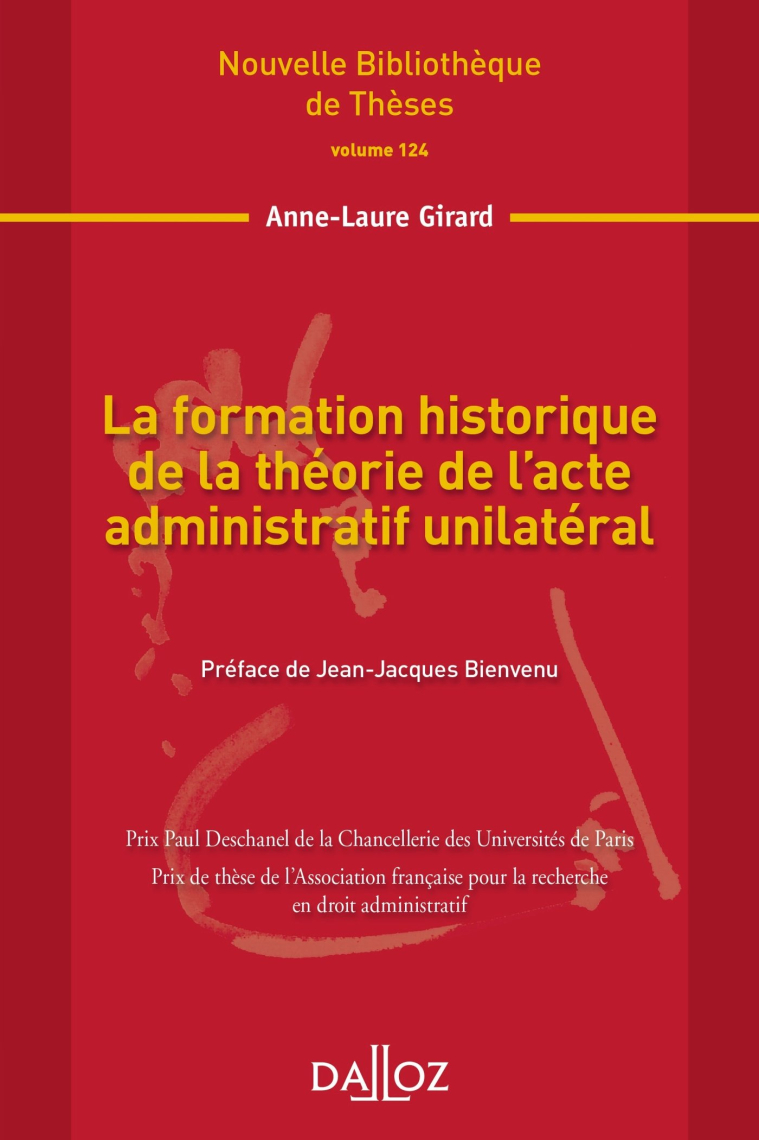 Nouvelle Bibliothèque de Thèses

volume 124

Anne-Laure Girard

La formation historique de la théorie de l'acte administratif unilatéral

Préface de Jean-Jacques Bienvenu

Prix Paul Deschanel de la Chancellerie des Universités de Paris

Prix de thèse de l'Association française pour la recherche en droit administratif

DALLOZ